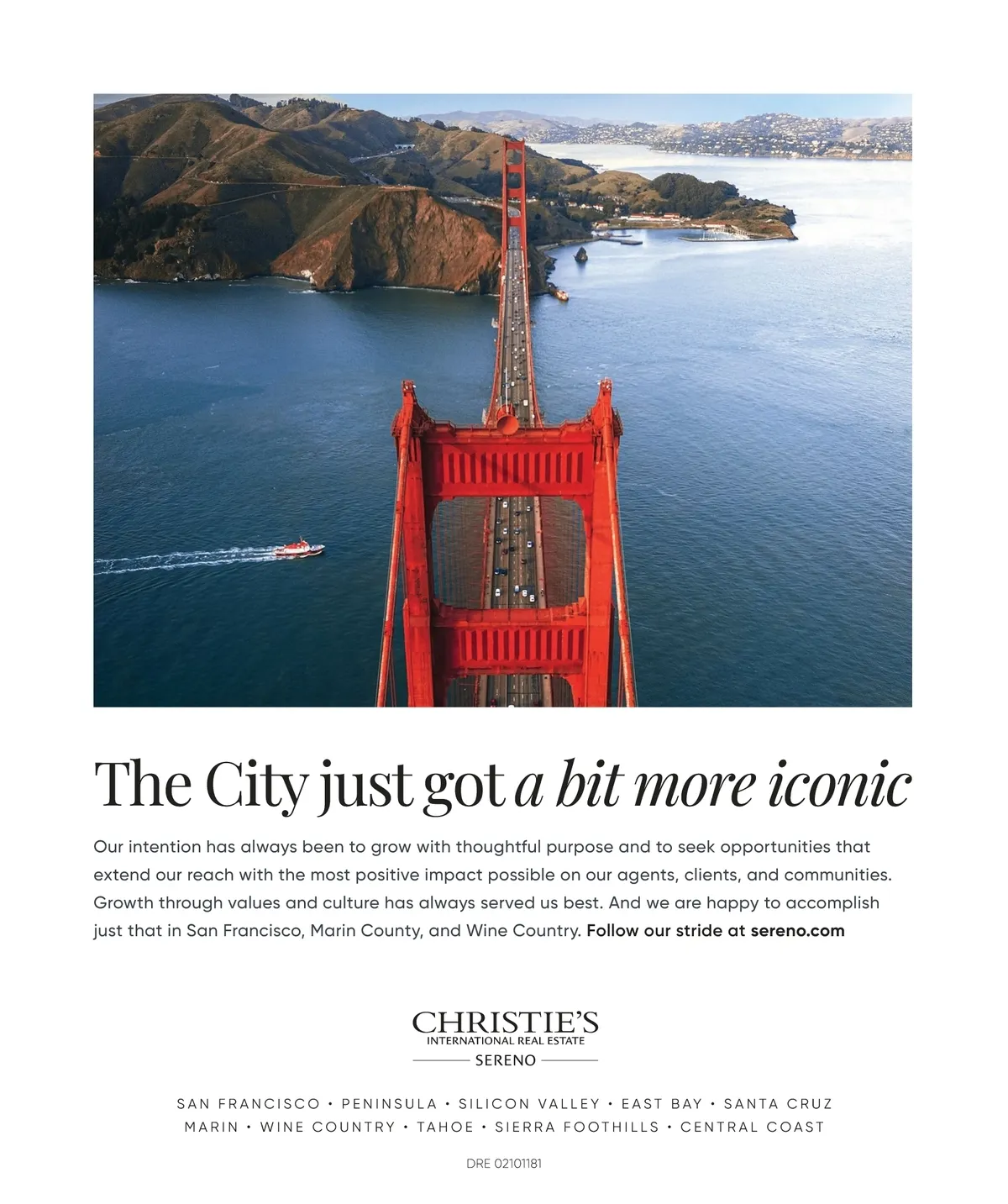 The City just got a bit more iconic

Our intention has always been to grow with thoughtful purpose and to seek opportunities that extend our reach with the most positive impact possible on our agents, clients, and communities. Growth through values and culture has always served us best. And we are happy to accomplish just that in San Francisco, Marin County, and Wine Country. Follow our stride at sereno.com

CHRISTIE'S
INTERNATIONAL REAL ESTATE
SERENO

SAN FRANCISCO • PENINSULA • SILICON VALLEY • EAST BAY • SANTA CRUZ
MARIN • WINE COUNTRY • TAHOE • SIERRA FOOTHILLS • CENTRAL COAST

DRE 02101181